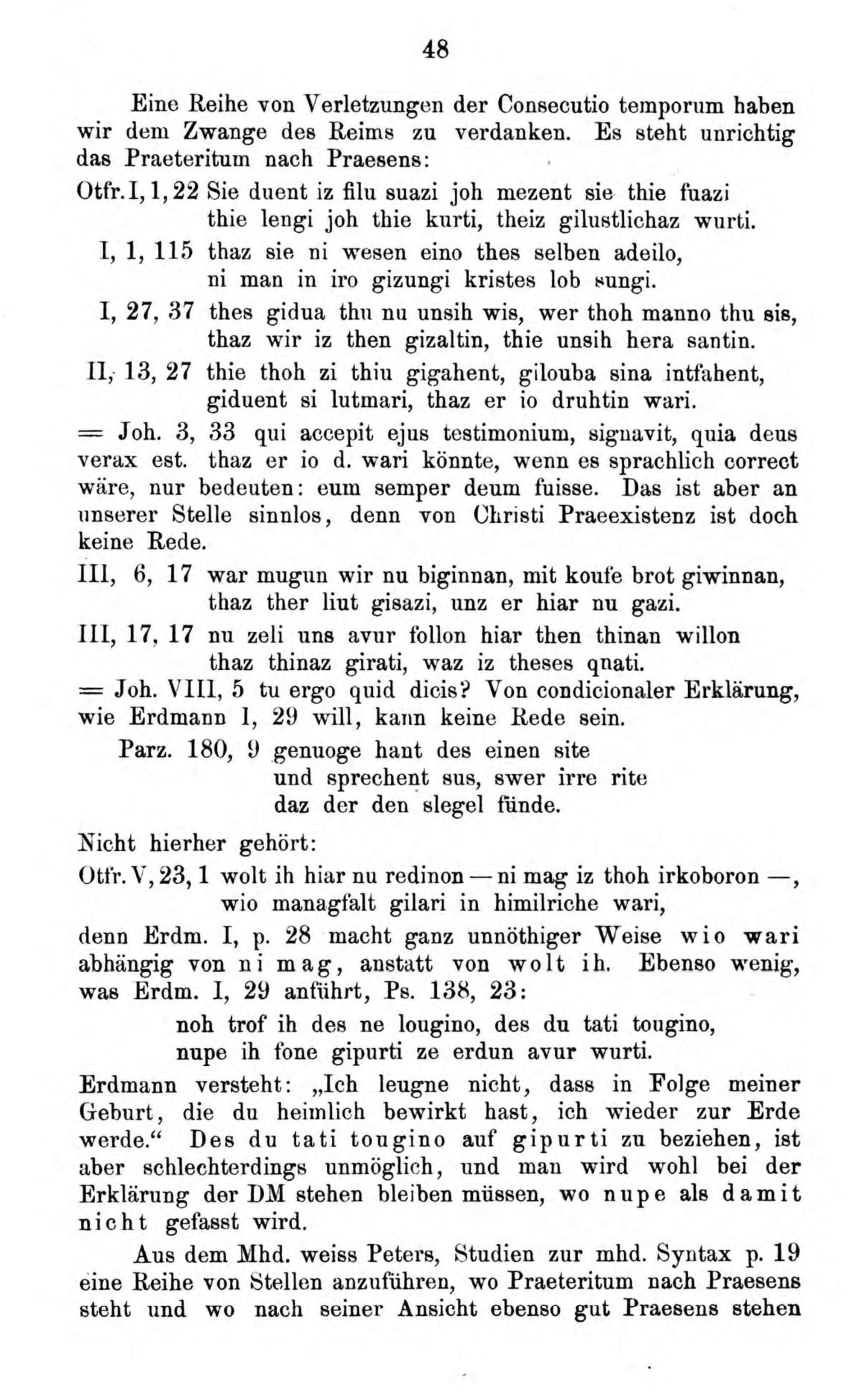 48

Eine Reihe von Verletzungen der Consecutio temporum haben wir dem Zwange des Reims zu verdanken. Es steht unrichtig das Praeteritum nach Praesens:

Otfr. I, 1, 22 Sie duent iz filu suazi joh mezent sie thie fuazi
thie lengi joh thie kurti, theiz gilustlichaz wurti.

I, 1, 115 thaz sie ni wesen eino thes selben adeilo,
ni man in iro gizungi kristes lob sungi.

I, 27, 37 thes gidua thu nu unsih wis, wer thoh manno thu sis,
thaz wir iz then gizaltin, thie unsih hera santin.

II, 13, 27 thie thoh zi thiu gigahent, gilouba sina intfahent,
giduent si lutmari, thaz er io druhtin wari.

= Joh. 3, 33 qui accepit ejus testimonium, signavit, quia deus verax est. thaz er io d. wari könnte, wenn es sprachlich correct wäre, nur bedeuten: eum semper deum fuisse. Das ist aber an unserer Stelle sinnlos, denn von Christi Praeexistenz ist doch keine Rede.

III, 6, 17 war mugun wir nu biginnan, mit koufe brot giwinnan,
thaz ther liut gisazi, unz er hiar nu gazi.

III, 17, 17 nu zeli uns avur follon hiar then thinan willon
thaz thinaz girati, waz iz theses quati.

= Joh. VIII, 5 tu ergo quid dicis? Von condicionaler Erklärung, wie Erdmann I, 29 will, kann keine Rede sein.

Parz. 180, 9 genuoge hant des einen site
und sprechent sus, swer irre rite
daz der den slegel fünde.

Nicht hierher gehört:

Otfr. V, 23, 1 wolt ih hiar nu redinon — ni mag iz thoh irkoboron —,
wio managfalt gilari in himilriche wari,

denn Erdm. I, p. 28 macht ganz unnöthiger Weise wio wari abhängig von ni mag, anstatt von wolt ih. Ebenso wenig, was Erdm. I, 29 anführt, Ps. 138, 23:

noh trof ih des ne lougino, des du tati tougino,
nupe ih fone gipurti ze erdun avur wurti.

Erdmann versteht: „Ich leugne nicht, dass in Folge meiner Geburt, die du heimlich bewirkt hast, ich wieder zur Erde werde.“ Des du tati tougino auf gipurti zu beziehen, ist aber schlechterdings unmöglich, und man wird wohl bei der Erklärung der DM stehen bleiben müssen, wo nupe als damit nicht gefasst wird.

Aus dem Mhd. weiss Peters, Studien zur mhd. Syntax p. 19 eine Reihe von Stellen anzuführen, wo Praeteritum nach Praesens steht und wo nach seiner Ansicht ebenso gut Praesens stehen